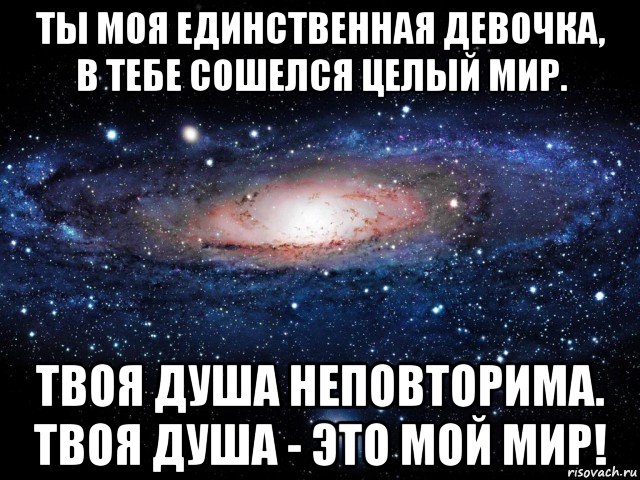 ТЫ МОЯ ЕДИНСТВЕННАЯ ДЕВОЧКА, В ТЕБЕ СОШЕЛСЯ ЦЕЛЫЙ МИР.

ТВОЯ ДУША НЕПОВТОРИМА. ТВОЯ ДУША - ЭТО МОЙ МИР!

risovach.ru